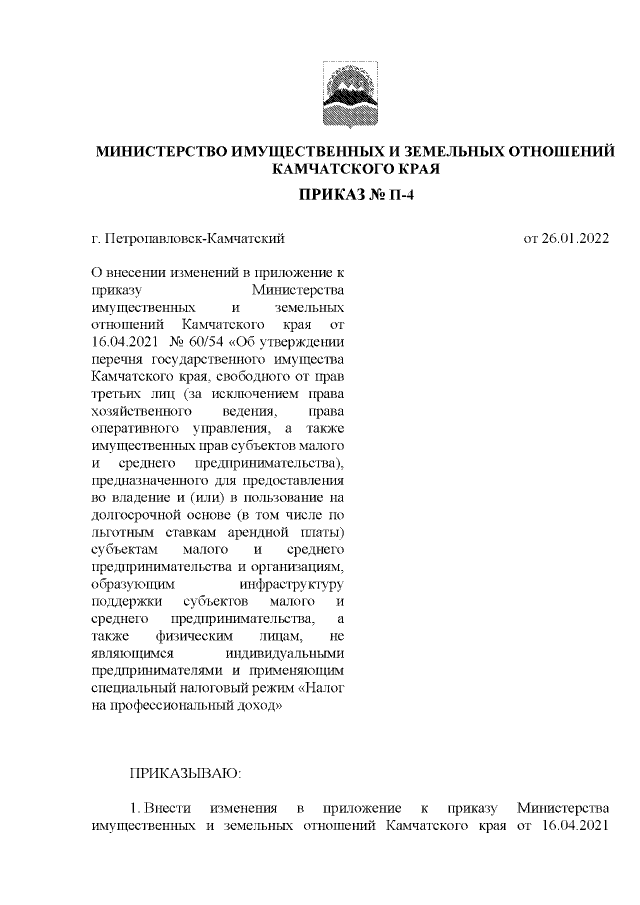 МИНИСТЕРСТВО ИМУЩЕСТВЕННЫХ И ЗЕМЕЛЬНЫХ ОТНОШЕНИЙ КАМЧАТСКОГО КРАЯ

ПРИКАЗ № П-4

г. Петропавловск-Камчатский

от 26.01.2022

О внесении изменений в приложение к приказу Министерства имущественных и земельных отношений Камчатского края от 16.04.2021 № 60/54 «Об утверждении перечня государственного имущества Камчатского края, свободного от прав третьих лиц (за исключением права хозяйственного ведения, права оперативного управления, а также имущественных прав субъектов малого и среднего предпринимательства), предназначенного для предоставления во владение и (или) в пользование на долгосрочной основе (в том числе по льготным ставкам арендной платы) субъектам малого и среднего предпринимательства и организациям, образующим инфраструктуру поддержки субъектов малого и среднего предпринимательства, а также физическим лицам, не являющимся индивидуальными предпринимателями и применяющим специальный налоговый режим «Налог на профессиональный доход»

ПРИКАЗЫВАЮ:

1. Внести изменения в приложение к приказу Министерства имущественных и земельных отношений Камчатского края от 16.04.2021